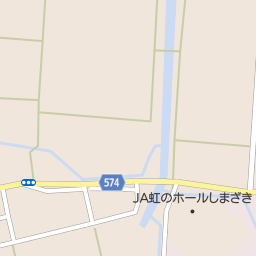 574
JA虹のホールしまざき